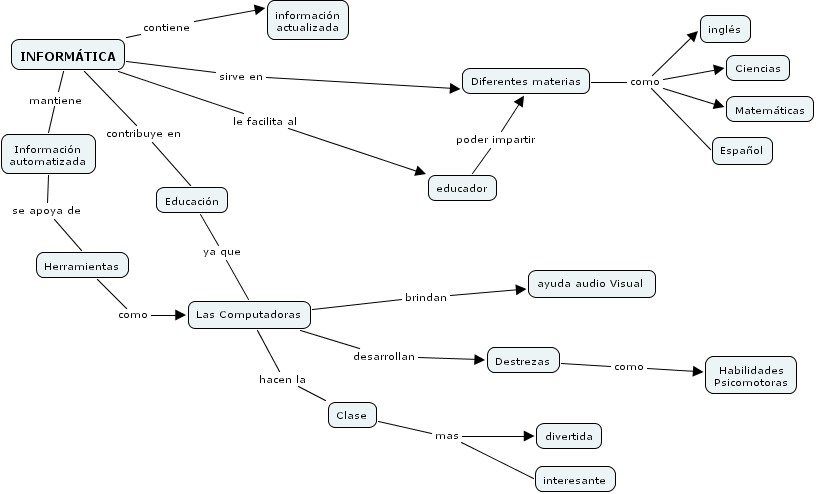 INFORMÁTICA

contiene

información actualizada

sirve en

Diferentes materias

como

inglés

Ciencias

Matemáticas

Español

le facilita al

educador

poder impartir

mantiene

Información automatizada

se apoya de

Herramientas

como

contribuye en

Educación

ya que

Las Computadoras

brindan

ayuda audio Visual

desarrollan

Destrezas

como

Habilidades Psicomotoras

hacen la

Clase

mas

divertida

interesante